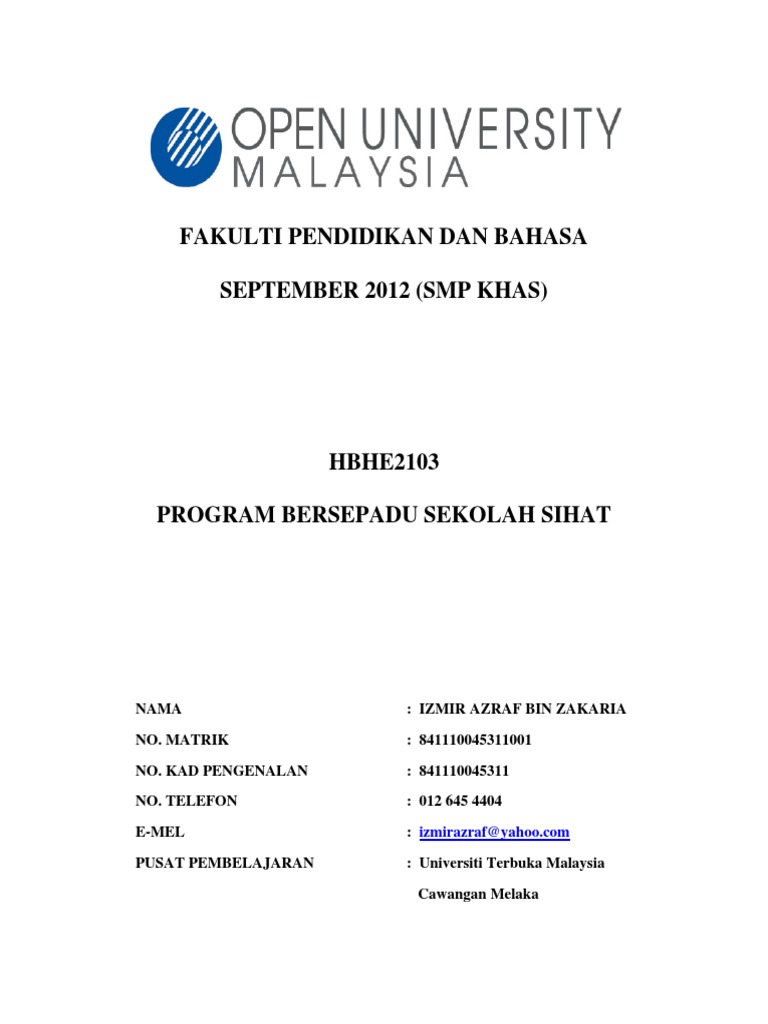 OPEN UNIVERSITY MALAYSIA

FAKULTI PENDIDIKAN DAN BAHASA

SEPTEMBER 2012 (SMP KHAS)

HBHE2103

PROGRAM BERSEPADU SEKOLAH SIHAT

NAMA : IZMIR AZRAF BIN ZAKARIA

NO. MATRIK : 841110045311001

NO. KAD PENGENALAN : 841110045311

NO. TELEFON : 012 645 4404

E-MEL : izmirazraf@yahoo.com

PUSAT PEMBELAJARAN : Universiti Terbuka Malaysia Cawangan Melaka